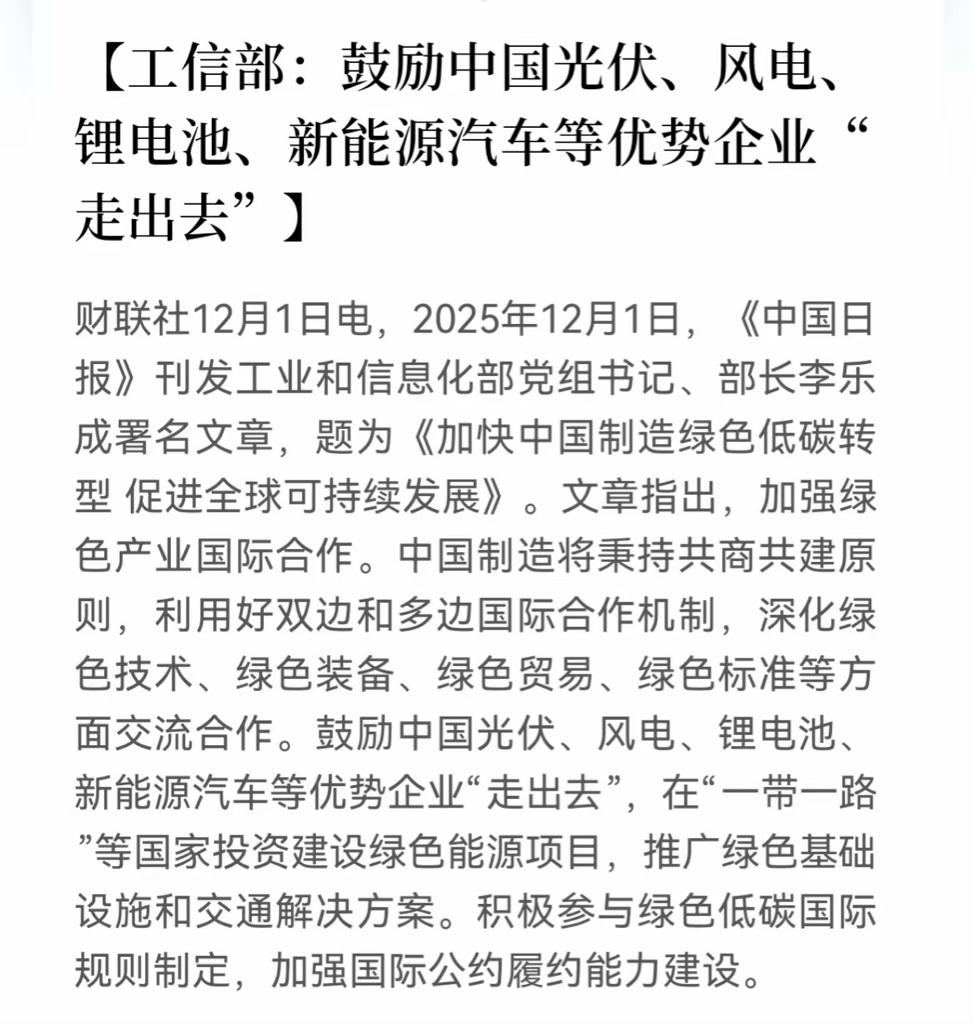 【工信部：鼓励中国光伏、风电、锂电池、新能源汽车等优势企业“走出去”】

财联社12月1日电，2025年12月1日，《中国日报》刊发工业和信息化部党组书记、部长李乐成署名文章，题为《加快中国制造绿色低碳转型 促进全球可持续发展》。文章指出，加强绿色产业国际合作。中国制造将秉持共商共建原则，利用好双边和多边国际合作机制，深化绿色技术、绿色装备、绿色贸易、绿色标准等方面交流合作。鼓励中国光伏、风电、锂电池、新能源汽车等优势企业“走出去”，在“一带一路”等国家投资建设绿色能源项目，推广绿色基础设施和交通解决方案。积极参与绿色低碳国际规则制定，加强国际公约履约能力建设。